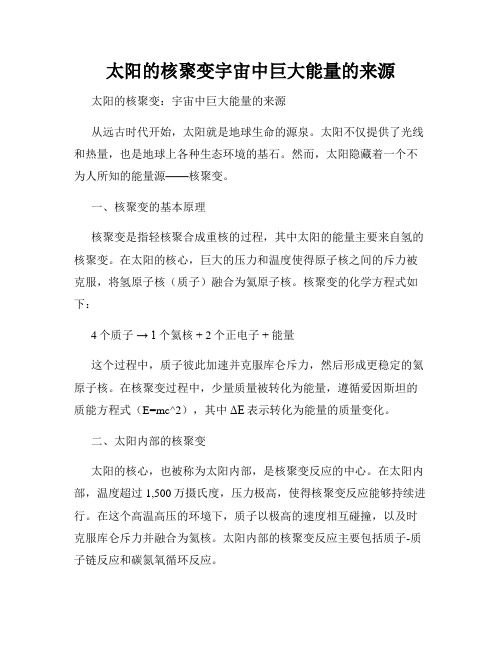 太阳的核聚变宇宙中巨大能量的来源

太阳的核聚变：宇宙中巨大能量的来源

从远古时代开始，太阳就是地球生命的源泉。太阳不仅提供了光线和热量，也是地球上各种生态环境的基石。然而，太阳隐藏着一个不为人所知的能量源——核聚变。

一、核聚变的基本原理

核聚变是指轻核聚合成重核的过程，其中太阳的能量主要来自氢的核聚变。在太阳的核心，巨大的压力和温度使得原子核之间的斥力被克服，将氢原子核（质子）融合为氦原子核。核聚变的化学方程式如下：

4 个质子 → 1 个氦核 + 2 个正电子 + 能量

这个过程中，质子彼此加速并克服库仑斥力，然后形成更稳定的氦原子核。在核聚变过程中，少量质量被转化为能量，遵循爱因斯坦的质能方程式（E=mc^2），其中 ΔE 表示转化为能量的质量变化。

二、太阳内部的核聚变

太阳的核心，也被称为太阳内部，是核聚变反应的中心。在太阳内部，温度超过 1,500 万摄氏度，压力极高，使得核聚变反应能够持续进行。在这个高温高压的环境下，质子以极高的速度相互碰撞，以及时克服库仑斥力并融合为氦核。太阳内部的核聚变反应主要包括质子-质子链反应和碳氮氧循环反应。